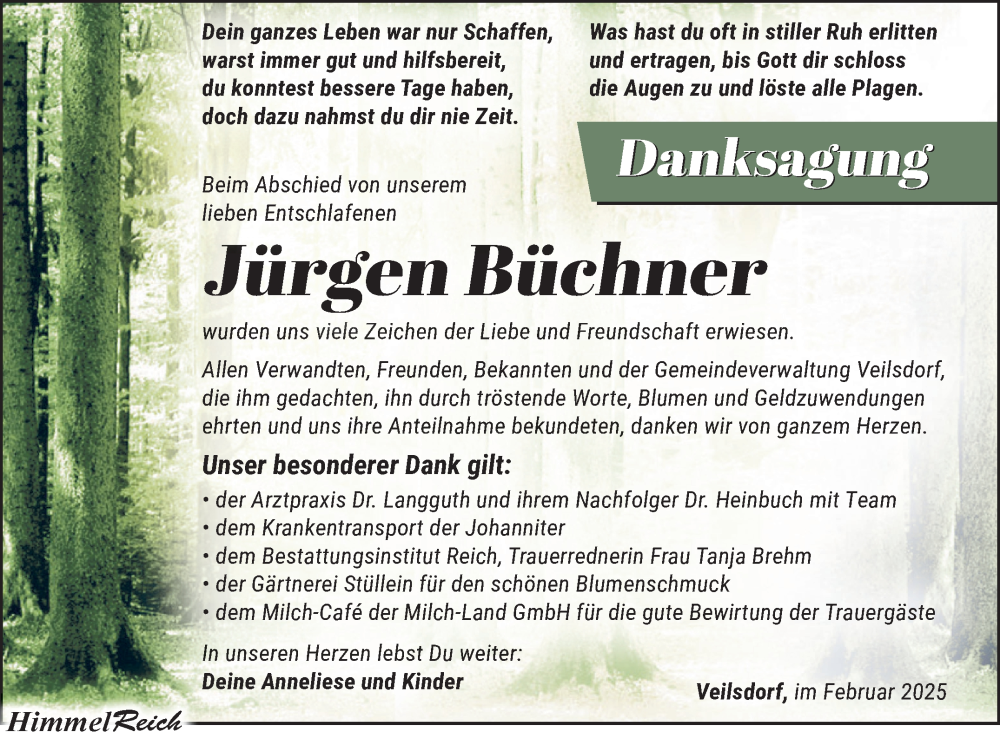 Dein ganzes Leben war nur Schaffen,
warst immer gut und hilfsbereit,
du konntest bessere Tage haben,
doch dazu nahmst du dir nie Zeit.

Was hast du oft in stiller Ruh erlitten
und ertragen, bis Gott dir schloss
die Augen zu und löste alle Plagen.

Danksagung

Beim Abschied von unserem
lieben Entschlafenen

Jürgen Büchner

wurden uns viele Zeichen der Liebe und Freundschaft erwiesen.

Allen Verwandten, Freunden, Bekannten und der Gemeindeverwaltung Veilsdorf, die ihm gedachten, ihn durch tröstende Worte, Blumen und Geldzuwendungen ehrten und uns ihre Anteilnahme bekundeten, danken wir von ganzem Herzen.

Unser besonderer Dank gilt:
• der Arztpraxis Dr. Langguth und ihrem Nachfolger Dr. Heinbuch mit Team
• dem Krankentransport der Johanniter
• dem Bestattungsinstitut Reich, Trauerrednerin Frau Tanja Brehm
• der Gärtnerei Stüllein für den schönen Blumenschmuck
• dem Milch-Café der Milch-Land GmbH für die gute Bewirtung der Trauergäste

In unseren Herzen lebst Du weiter:
Deine Anneliese und Kinder

Veilsdorf, im Februar 2025

HimmelReich